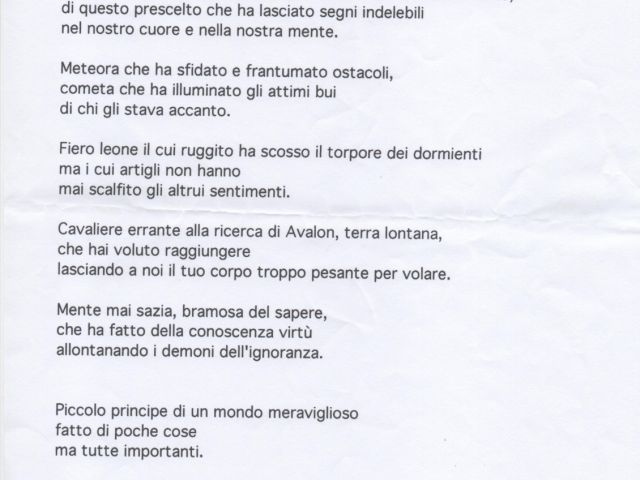 di questo prescelto che ha lasciato segni indelebili
nel nostro cuore e nella nostra mente.

Meteora che ha sfidato e frantumato ostacoli,
cometa che ha illuminato gli attimi bui
di chi gli stava accanto.

Fiero leone il cui ruggito ha scosso il torpore dei dormienti
ma i cui artigli non hanno
mai scalfito gli altrui sentimenti.

Cavaliere errante alla ricerca di Avalon, terra lontana,
che hai voluto raggiungere
lasciando a noi il tuo corpo troppo pesante per volare.

Mente mai sazia, bramosa del sapere,
che ha fatto della conoscenza virtù
allontanando i demoni dell'ignoranza.

Piccolo principe di un mondo meraviglioso
fatto di poche cose
ma tutte importanti.